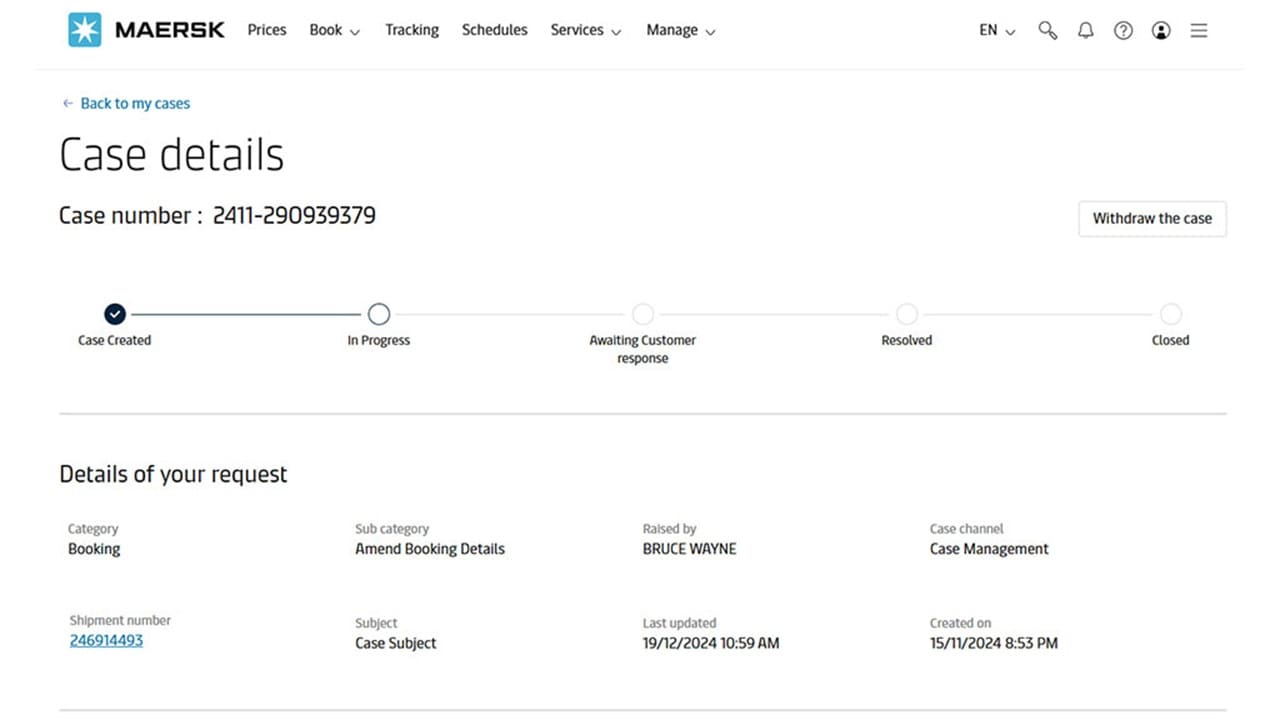 MAERSK Prices Book Tracking Schedules Services Manage EN

← Back to my cases

Case details

Case number : 2411-290939379

Withdraw the case

Case Created In Progress Awaiting Customer response Resolved Closed

Details of your request

Category
Booking

Sub category
Amend Booking Details

Raised by
BRUCE WAYNE

Case channel
Case Management

Shipment number
246914493

Subject
Case Subject

Last updated
19/12/2024 10:59 AM

Created on
15/11/2024 8:53 PM